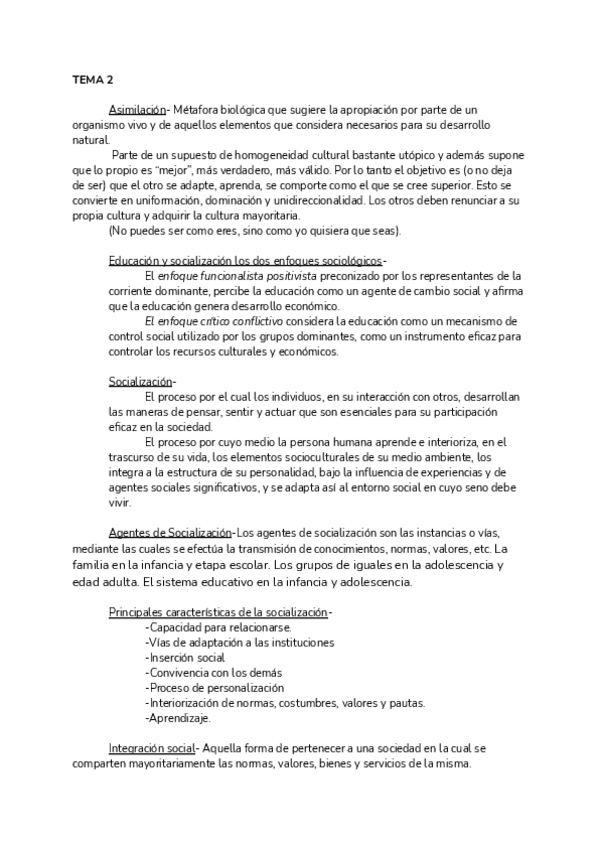 TEMA 2

Asimilación- Métafora biológica que sugiere la apropiación por parte de un organismo vivo y de aquellos elementos que considera necesarios para su desarrollo natural.

Parte de un supuesto de homogeneidad cultural bastante utópico y además supone que lo propio es "mejor", más verdadero, más válido. Por lo tanto el objetivo es (o no deja de ser) que el otro se adapte, aprenda, se comporte como el que se cree superior. Esto se convierte en uniformación, dominación y unidireccionalidad. Los otros deben renunciar a su propia cultura y adquirir la cultura mayoritaria.

(No puedes ser como eres, sino como yo quisiera que seas).

Educación y socialización los dos enfoques sociológicos-

El enfoque funcionalista positivista preconizado por los representantes de la corriente dominante, percibe la educación como un agente de cambio social y afirma que la educación genera desarrollo económico.

El enfoque crítico conflictivo considera la educación como un mecanismo de control social utilizado por los grupos dominantes, como un instrumento eficaz para controlar los recursos culturales y económicos.

Socialización-

El proceso por el cual los individuos, en su interacción con otros, desarrollan las maneras de pensar, sentir y actuar que son esenciales para su participación eficaz en la sociedad.

El proceso por cuyo medio la persona humana aprende e interioriza, en el trascurso de su vida, los elementos socioculturales de su medio ambiente, los integra a la estructura de su personalidad, bajo la influencia de experiencias y de agentes sociales significativos, y se adapta así al entorno social en cuyo seno debe vivir.

Agentes de Socialización-Los agentes de socialización son las instancias o vías, mediante las cuales se efectúa la transmisión de conocimientos, normas, valores, etc. La familia en la infancia y etapa escolar. Los grupos de iguales en la adolescencia y edad adulta. El sistema educativo en la infancia y adolescencia.

Principales características de la socialización-
-Capacidad para relacionarse.
-Vías de adaptación a las instituciones
-Inserción social
-Convivencia con los demás
-Proceso de personalización
-Interiorización de normas, costumbres, valores y pautas.
-Aprendizaje.

Integración social- Aquella forma de pertenecer a una sociedad en la cual se comparten mayoritariamente las normas, valores, bienes y servicios de la misma.